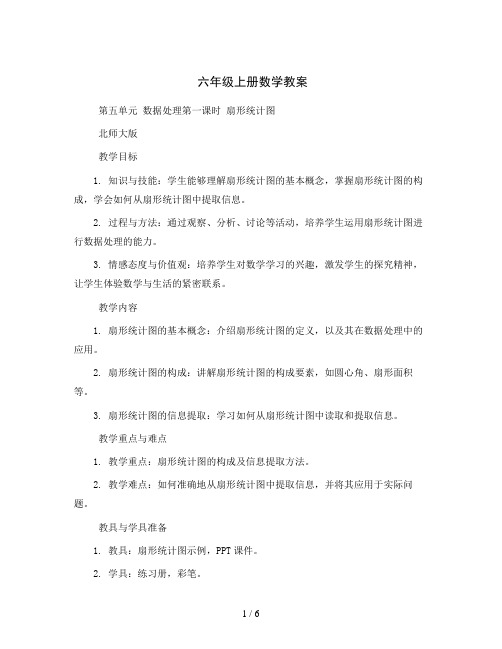 六年级上册数学教案

第五单元 数据处理第一课时 扇形统计图

北师大版

教学目标

1. 知识与技能：学生能够理解扇形统计图的基本概念，掌握扇形统计图的构成，学会如何从扇形统计图中提取信息。

2. 过程与方法：通过观察、分析、讨论等活动，培养学生运用扇形统计图进行数据处理的能力。

3. 情感态度与价值观：培养学生对数学学习的兴趣，激发学生的探究精神，让学生体验数学与生活的紧密联系。

教学内容

1. 扇形统计图的基本概念：介绍扇形统计图的定义，以及其在数据处理中的应用。

2. 扇形统计图的构成：讲解扇形统计图的构成要素，如圆心角、扇形面积等。

3. 扇形统计图的信息提取：学习如何从扇形统计图中读取和提取信息。

教学重点与难点

1. 教学重点：扇形统计图的构成及信息提取方法。

2. 教学难点：如何准确地从扇形统计图中提取信息，并将其应用于实际问题。

教具与学具准备

1. 教具：扇形统计图示例，PPT 课件。

2. 学具：练习册，彩笔。

1 / 6